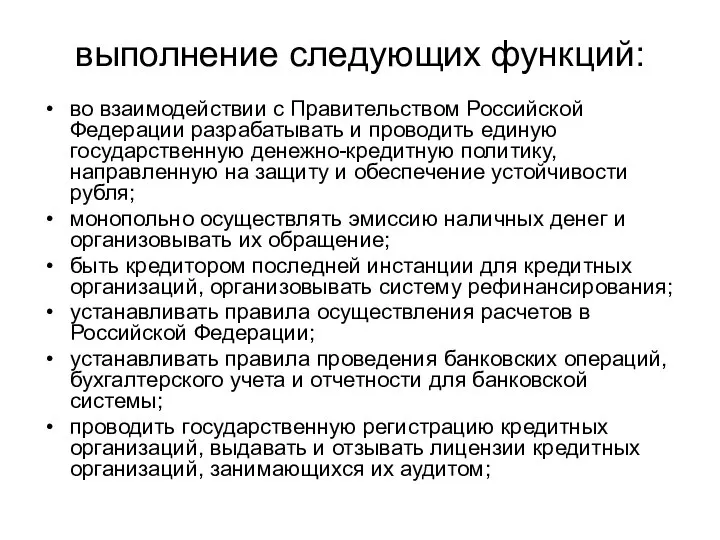 выполнение следующих функций:

• во взаимодействии с Правительством Российской Федерации разрабатывать и проводить единую государственную денежно-кредитную политику, направленную на защиту и обеспечение устойчивости рубля;
• монопольно осуществлять эмиссию наличных денег и организовывать их обращение;
• быть кредитором последней инстанции для кредитных организаций, организовывать систему рефинансирования;
• устанавливать правила осуществления расчетов в Российской Федерации;
• устанавливать правила проведения банковских операций, бухгалтерского учета и отчетности для банковской системы;
• проводить государственную регистрацию кредитных организаций, выдавать и отзывать лицензии кредитных организаций, занимающихся их аудитом;